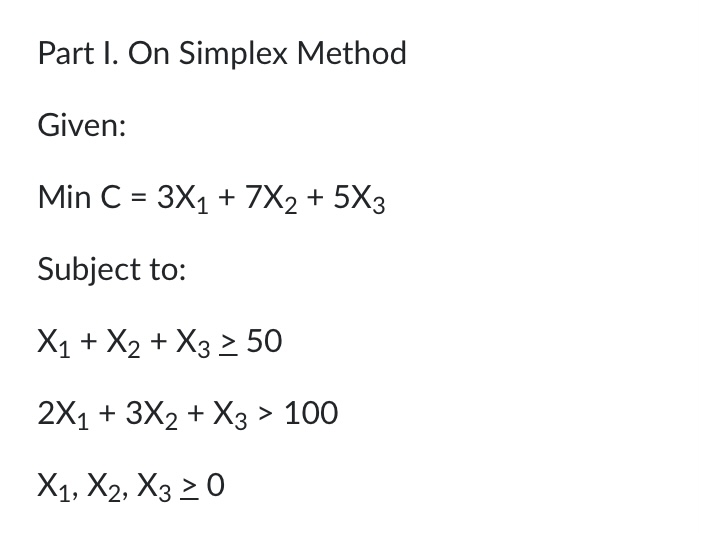 Part I. On Simplex Method

Given:

Min C = $3X_1 + 7X_2 + 5X_3$

Subject to:

$X_1 + X_2 + X_3 \geq 50$

$2X_1 + 3X_2 + X_3 > 100$

$X_1, X_2, X_3 \geq 0$